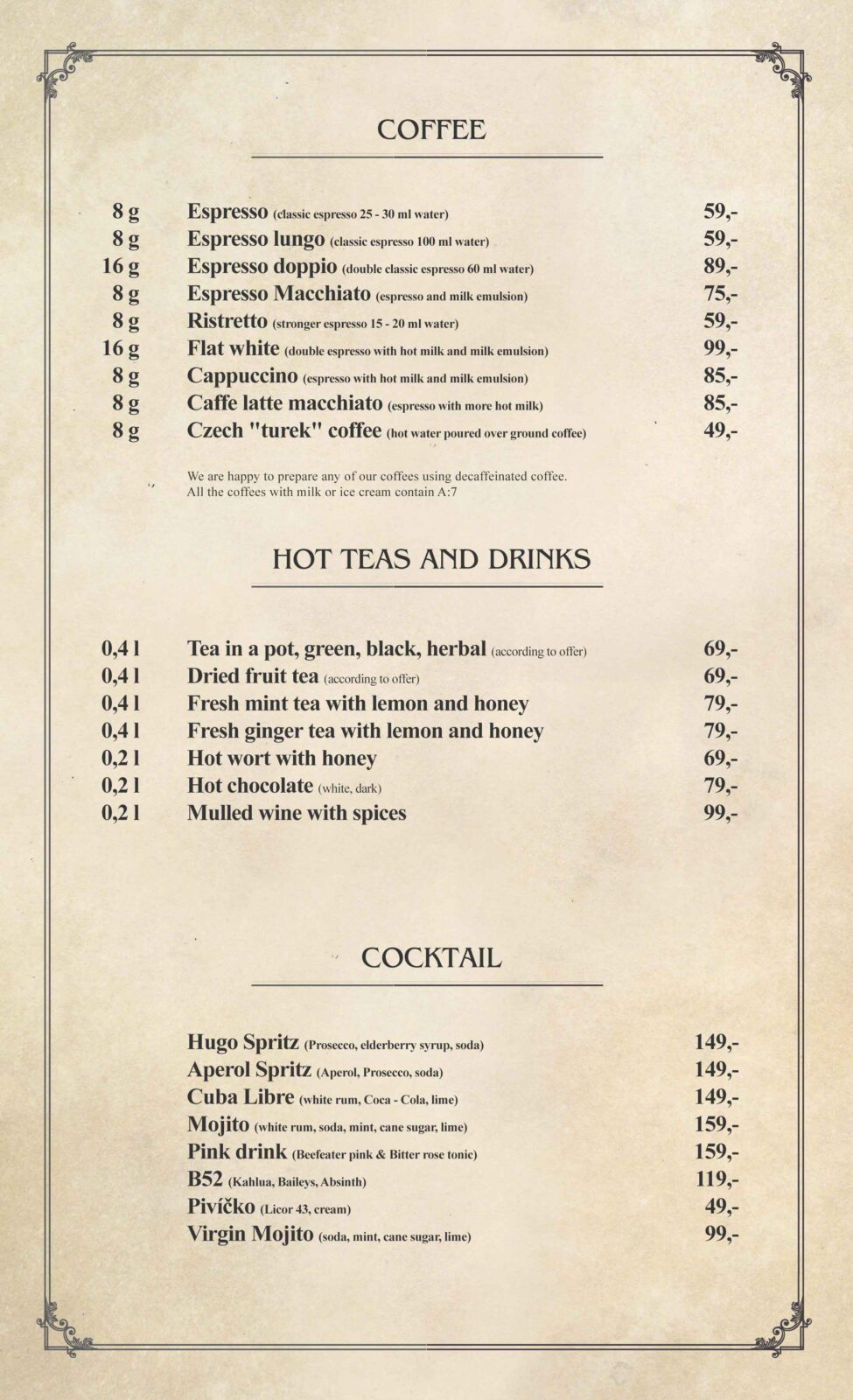 COFFEE

8 g Espresso (classic espresso 25 - 30 ml water) 59,-
8 g Espresso lungo (classic espresso 100 ml water) 59,-
16 g Espresso doppio (double classic espresso 60 ml water) 89,-
8 g Espresso Macchiato (espresso and milk emulsion) 75,-
8 g Ristretto (stronger espresso 15 - 20 ml water) 59,-
16 g Flat white (double espresso with hot milk and milk emulsion) 99,-
8 g Cappuccino (espresso with hot milk and milk emulsion) 85,-
8 g Caffe latte macchiato (espresso with more hot milk) 85,-
8 g Czech "turek" coffee (hot water poured over ground coffee) 49,-

We are happy to prepare any of our coffees using decaffeinated coffee.
All the coffees with milk or ice cream contain A:7

HOT TEAS AND DRINKS

0,4 l Tea in a pot, green, black, herbal (according to offer) 69,-
0,4 l Dried fruit tea (according to offer) 69,-
0,4 l Fresh mint tea with lemon and honey 79,-
0,4 l Fresh ginger tea with lemon and honey 79,-
0,2 l Hot wort with honey 69,-
0,2 l Hot chocolate (white, dark) 79,-
0,2 l Mulled wine with spices 99,-

COCKTAIL

Hugo Spritz (Prosecco, elderberry syrup, soda) 149,-
Aperol Spritz (Aperol, Prosecco, soda) 149,-
Cuba Libre (white rum, Coca - Cola, lime) 149,-
Mojito (white rum, soda, mint, cane sugar, lime) 159,-
Pink drink (Beefeater pink & Bitter rose tonic) 159,-
B52 (Kahlua, Baileys, Absinth) 119,-
Pivíčko (Licor 43, cream) 49,-
Virgin Mojito (soda, mint, cane sugar, lime) 99,-